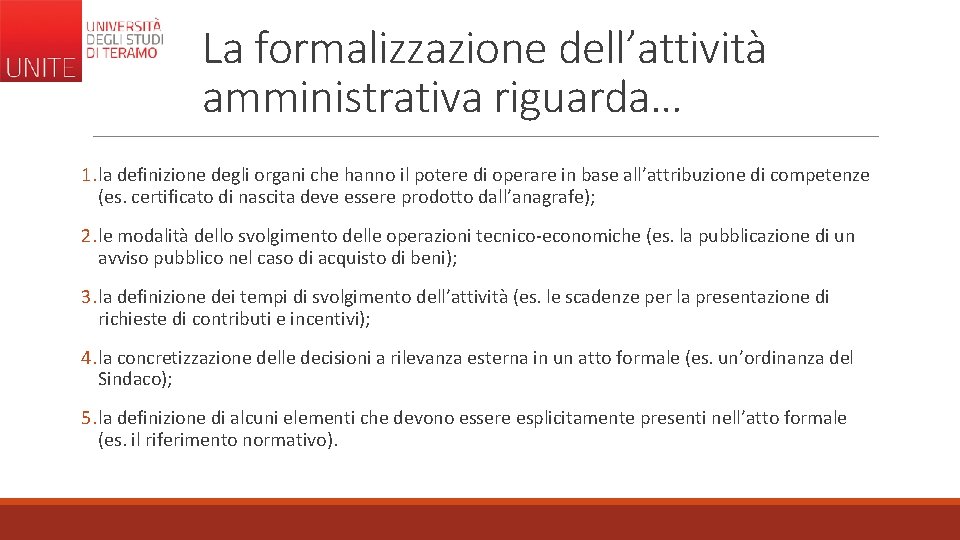 UNITE UNIVERSITÀ DEGLI STUDI DI TERAMO

La formalizzazione dell’attività amministrativa riguarda…

1. la definizione degli organi che hanno il potere di operare in base all’attribuzione di competenze (es. certificato di nascita deve essere prodotto dall’anagrafe);

2. le modalità dello svolgimento delle operazioni tecnico-economiche (es. la pubblicazione di un avviso pubblico nel caso di acquisto di beni);

3. la definizione dei tempi di svolgimento dell’attività (es. le scadenze per la presentazione di richieste di contributi e incentivi);

4. la concretizzazione delle decisioni a rilevanza esterna in un atto formale (es. un’ordinanza del Sindaco);

5. la definizione di alcuni elementi che devono essere esplicitamente presenti nell’atto formale (es. il riferimento normativo).